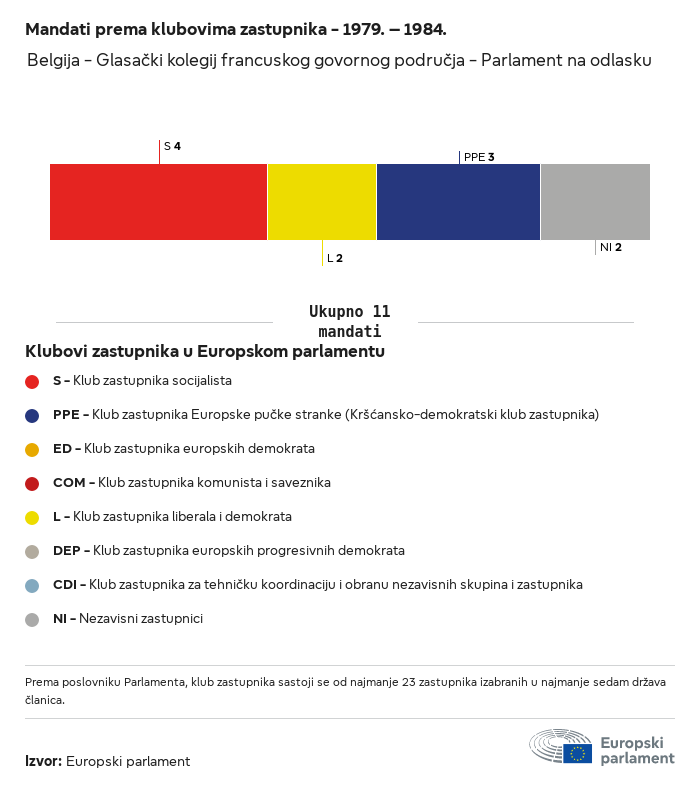 Mandati prema klubovima zastupnika - 1979. – 1984.

Belgija - Glasački kolegij francuskog govornog područja - Parlament na odlasku

S 4

PPE 3

L 2

NI 2

Ukupno 11 mandati

Klubovi zastupnika u Europskom parlamentu

S - Klub zastupnika socijalista

PPE - Klub zastupnika Europske pučke stranke (Kršćansko-demokratski klub zastupnika)

ED - Klub zastupnika europskih demokrata

COM - Klub zastupnika komunista i saveznika

L - Klub zastupnika liberala i demokrata

DEP - Klub zastupnika europskih progresivnih demokrata

CDI - Klub zastupnika za tehničku koordinaciju i obranu nezavisnih skupina i zastupnika

NI - Nezavisni zastupnici

Prema poslovniku Parlamenta, klub zastupnika sastoji se od najmanje 23 zastupnika izabranih u najmanje sedam država članica.

Izvor: Europski parlament

Europski parlament